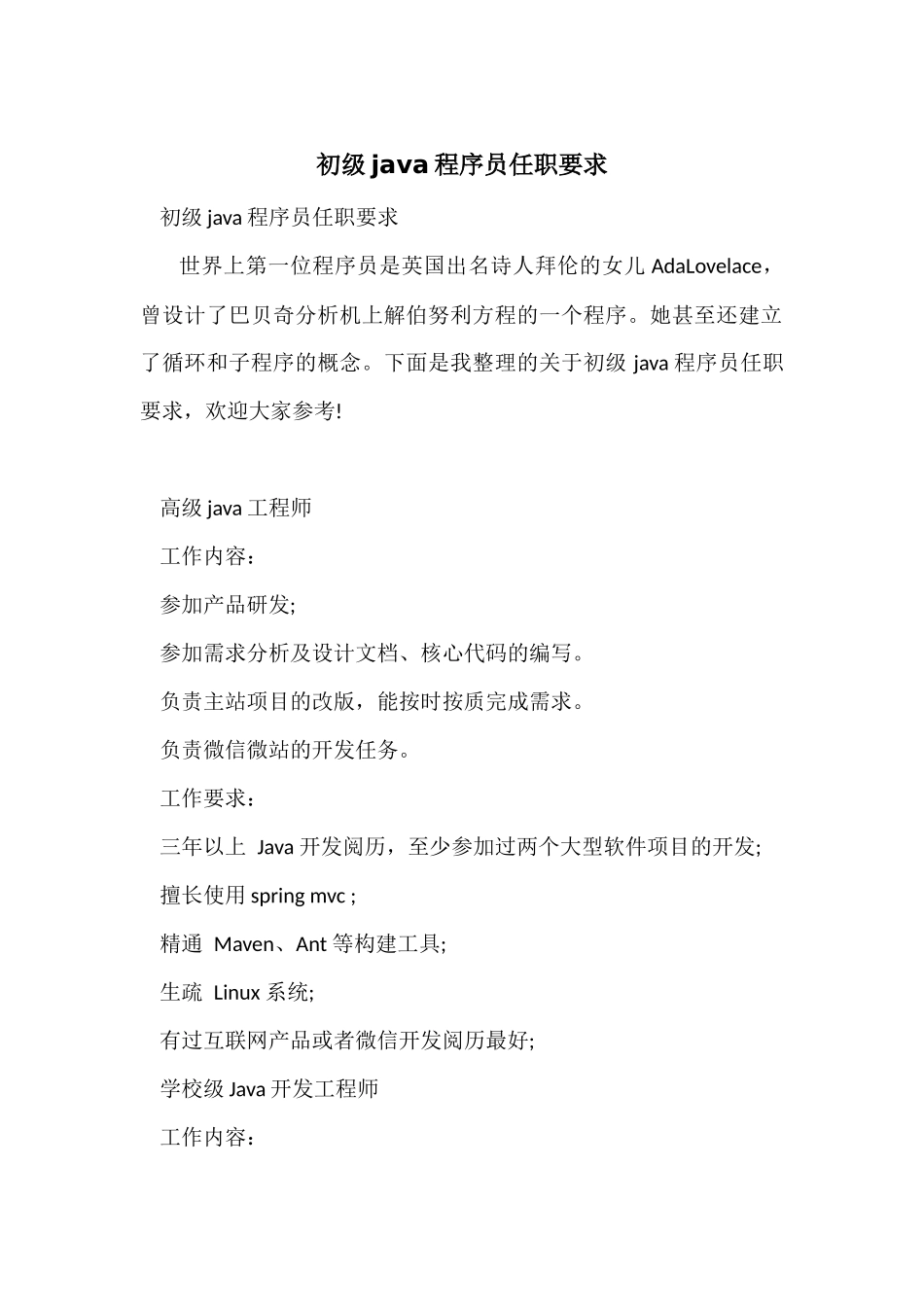 初级java程序员任职要求

初级java程序员任职要求

世界上第一位程序员是英国出名诗人拜伦的女儿AdaLovelace，曾设计了巴贝奇分析机上解伯努利方程的一个程序。她甚至还建立了循环和子程序的概念。下面是我整理的关于初级java程序员任职要求，欢迎大家参考!

高级java工程师

工作内容：

参加产品研发;

参加需求分析及设计文档、核心代码的编写。

负责主站项目的改版，能按时按质完成需求。

负责微信微站的开发任务。

工作要求：

三年以上 Java开发阅历，至少参加过两个大型软件项目的开发;

擅长使用spring mvc ;

精通 Maven、Ant等构建工具;

生疏 Linux系统;

有过互联网产品或者微信开发阅历最好;

学校级Java开发工程师

工作内容：